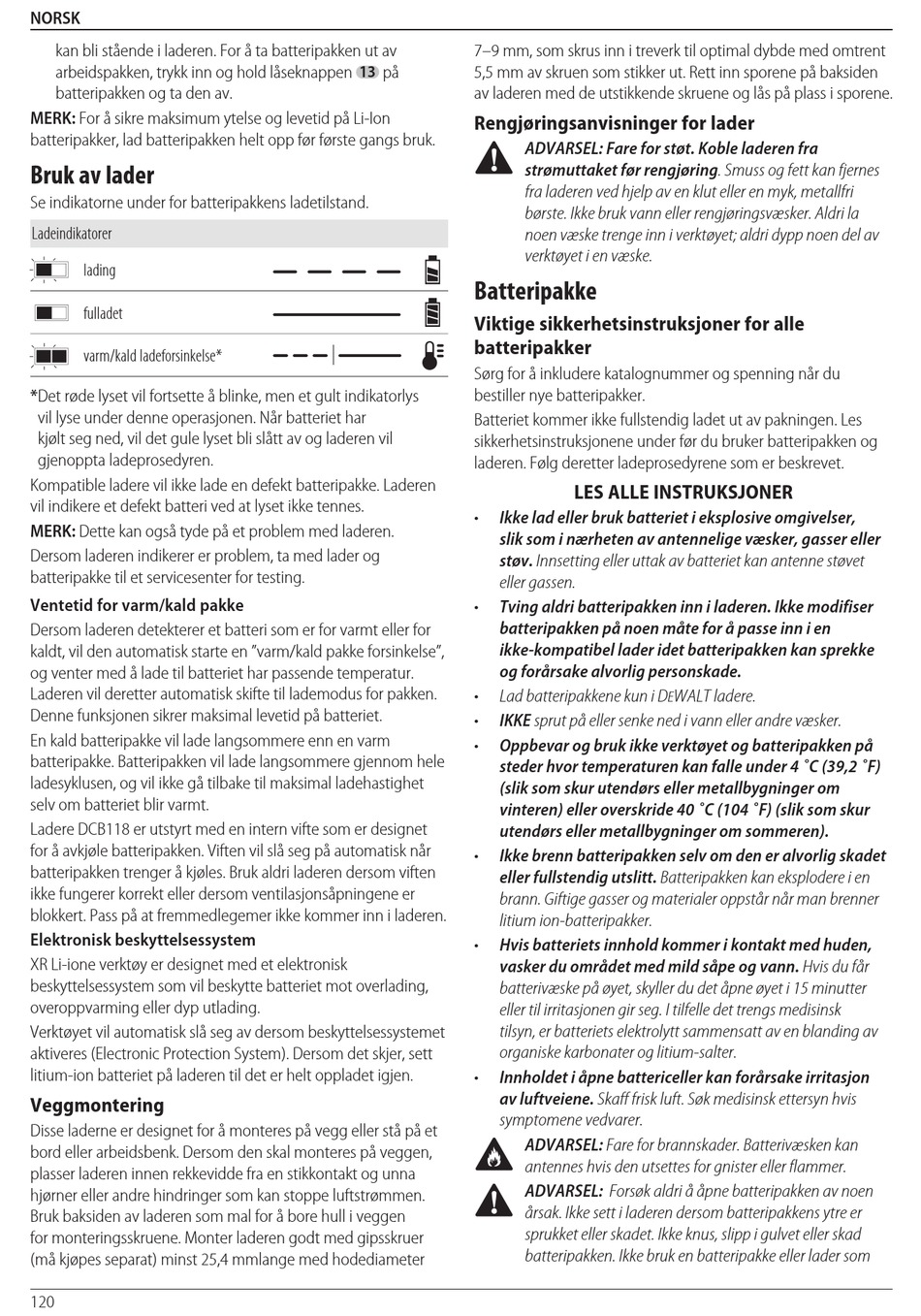 NORSK

kan bli stående i laderen. For å ta batteripakken ut av arbeidspakken, trykk inn og hold låseknappen 13 på batteripakken og ta den av.

MERK: For å sikre maksimum ytelse og levetid på Li-Ion batteripakker, lad batteripakken helt opp før første gangs bruk.

Bruk av lader

Se indikatorne under for batteripakkens ladetilstand.

| Ladeindikatorer |
|---|
| lading |
| fulladet |
| varm/kald ladeforsinkelse* |

*Det røde lyset vil fortsette å blinke, men et gult indikatorlys vil lyse under denne operasjonen. Når batteriet har kjølt seg ned, vil det gule lyset bli slått av og laderen vil gjenoppta ladeprosedyren.

Kompatible ladere vil ikke lade en defekt batteripakke. Laderen vil indikere et defekt batteri ved at lyset ikke tennes.

MERK: Dette kan også tyde på et problem med laderen.

Dersom laderen indikerer er problem, ta med lader og batteripakke til et servicesenter for testing.

Ventetid for varm/kald pakke

Dersom laderen detekterer et batteri som er for varmt eller for kaldt, vil den automatisk starte en "varm/kald pakke forsinkelse", og venter med å lade til batteriet har passende temperatur. Laderen vil deretter automatisk skifte til lademodus for pakken. Denne funksjonen sikrer maksimal levetid på batteriet.

En kald batteripakke vil lade langsommere enn en varm batteripakke. Batteripakken vil lade langsommere gjennom hele ladesyklusen, og vil ikke gå tilbake til maksimal ladehastighet selv om batteriet blir varmt.

Ladere DCB118 er utstyrt med en intern vifte som er designet for å avkjøle batteripakken. Viften vil slå seg på automatisk når batteripakken trenger å kjøles. Bruk aldri laderen dersom viften ikke fungerer korrekt eller dersom ventilasjonsåpningene er blokkert. Pass på at fremmedlegemer ikke kommer inn i laderen.

Elektronisk beskyttelsessystem

XR Li-ione verktøy er designet med et elektronisk beskyttelsessystem som vil beskytte batteriet mot overlading, overoppvarming eller dyp utlading.

Verktøyet vil automatisk slå seg av dersom beskyttelsessystemet aktiveres (Electronic Protection System). Dersom det skjer, sett litium-ion batteriet på laderen til det er helt oppladet igjen.

Veggmontering

Disse laderne er designet for å monteres på vegg eller stå på et bord eller arbeidsbenk. Dersom den skal monteres på veggen, plasser laderen innen rekkevidde fra en stikkontakt og unna hjørner eller andre hindringer som kan stoppe luftstrømmen. Bruk baksiden av laderen som mal for å bore hull i veggen for monteringsskruene. Monter laderen godt med gipsskruer (må kjøpes separat) minst 25,4 mmlange med hodediameter 7–9 mm, som skrus inn i treverk til optimal dybde med omtrent 5,5 mm av skruen som stikker ut. Rett inn sporene på baksiden av laderen med de utstikkende skruene og lås på plass i sporene.

Rengjøringsanvisninger for lader

ADVARSEL: Fare for støt. Koble laderen fra strømuttaket før rengjøring. Smuss og fett kan fjernes fra laderen ved hjelp av en klut eller en myk, metallfri børste. Ikke bruk vann eller rengjøringsvæsker. Aldri la noen væske trenge inn i verktøyet; aldri dypp noen del av verktøyet i en væske.

Batteripakke

Viktige sikkerhetsinstruksjoner for alle batteripakker

Sørg for å inkludere katalognummer og spenning når du bestiller nye batteripakker.

Batteriet kommer ikke fullstendig ladet ut av pakningen. Les sikkerhetsinstruksjonene under før du bruker batteripakken og laderen. Følg deretter ladeprosedyrene som er beskrevet.

LES ALLE INSTRUKSJONER

• Ikke lad eller bruk batteriet i eksplosive omgivelser, slik som i nærheten av antennelige væsker, gasser eller støv. Innsetting eller uttak av batteriet kan antenne støvet eller gassen.
• Tving aldri batteripakken inn i laderen. Ikke modifiser batteripakken på noen måte for å passe inn i en ikke-kompatibel lader idet batteripakken kan sprekke og forårsake alvorlig personskade.
• Lad batteripakkene kun i DEWALT ladere.
• IKKE sprut på eller senke ned i vann eller andre væsker.
• Oppbevar og bruk ikke verktøyet og batteripakken på steder hvor temperaturen kan falle under 4 ˚C (39,2 ˚F) (slik som skur utendørs eller metallbygninger om vinteren) eller overskride 40 ˚C (104 ˚F) (slik som skur utendørs eller metallbygninger om sommeren).
• Ikke brenn batteripakken selv om den er alvorlig skadet eller fullstendig utslitt. Batteripakken kan eksplodere i en brann. Giftige gasser og materialer oppstår når man brenner litium ion-batteripakker.
• Hvis batteriets innhold kommer i kontakt med huden, vasker du området med mild såpe og vann. Hvis du får batterivæske på øyet, skyller du det åpne øyet i 15 minutter eller til irritasjonen gir seg. I tilfelle det trengs medisinsk tilsyn, er batteriets elektrolytt sammensatt av en blanding av organiske karbonater og litium-salter.
• Innholdet i åpne battericeller kan forårsake irritasjon av luftveiene. Skaff frisk luft. Søk medisinsk ettersyn hvis symptomene vedvarer.

ADVARSEL: Fare for brannskader. Batterivæsken kan antennes hvis den utsettes for gnister eller flammer.

ADVARSEL: Forsøk aldri å åpne batteripakken av noen årsak. Ikke sett i laderen dersom batteripakkens ytre er sprukket eller skadet. Ikke knus, slipp i gulvet eller skad batteripakken. Ikke bruk en batteripakke eller lader som

120